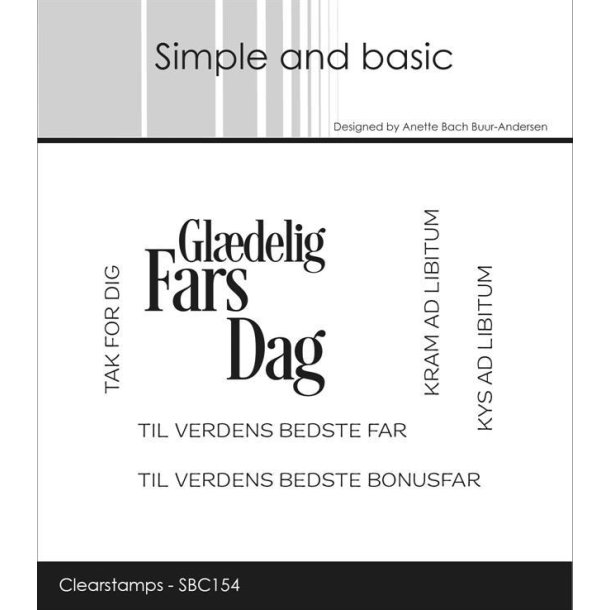 Simple and basic

Designed by Anette Bach Buur-Andersen

TAK FOR DIG

Glædelig
Fars
Dag

KRAM AD LIBITUM

KYS AD LIBITUM

TIL VERDENS BEDSTE FAR

TIL VERDENS BEDSTE BONUSFAR

Clearstamps - SBC154